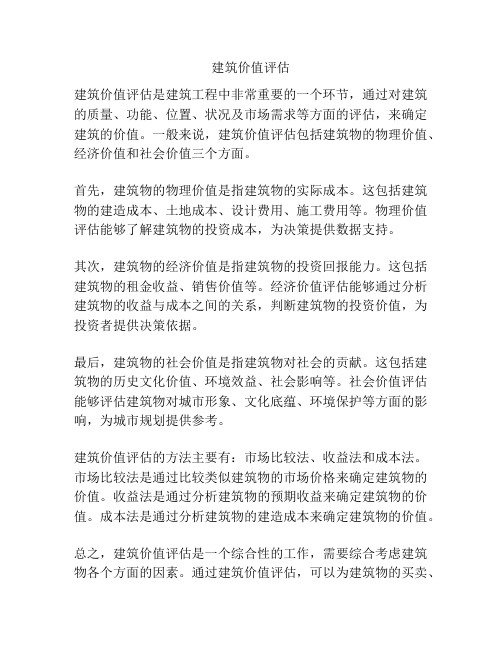 建筑价值评估

建筑价值评估是建筑工程中非常重要的一个环节，通过对建筑的质量、功能、位置、状况及市场需求等方面的评估，来确定建筑的价值。一般来说，建筑价值评估包括建筑物的物理价值、经济价值和社会价值三个方面。

首先，建筑物的物理价值是指建筑物的实际成本。这包括建筑物的建造成本、土地成本、设计费用、施工费用等。物理价值评估能够了解建筑物的投资成本，为决策提供数据支持。

其次，建筑物的经济价值是指建筑物的投资回报能力。这包括建筑物的租金收益、销售价值等。经济价值评估能够通过分析建筑物的收益与成本之间的关系，判断建筑物的投资价值，为投资者提供决策依据。

最后，建筑物的社会价值是指建筑物对社会的贡献。这包括建筑物的历史文化价值、环境效益、社会影响等。社会价值评估能够评估建筑物对城市形象、文化底蕴、环境保护等方面的影响，为城市规划提供参考。

建筑价值评估的方法主要有：市场比较法、收益法和成本法。市场比较法是通过比较类似建筑物的市场价格来确定建筑物的价值。收益法是通过分析建筑物的预期收益来确定建筑物的价值。成本法是通过分析建筑物的建造成本来确定建筑物的价值。

总之，建筑价值评估是一个综合性的工作，需要综合考虑建筑物各个方面的因素。通过建筑价值评估，可以为建筑物的买卖、